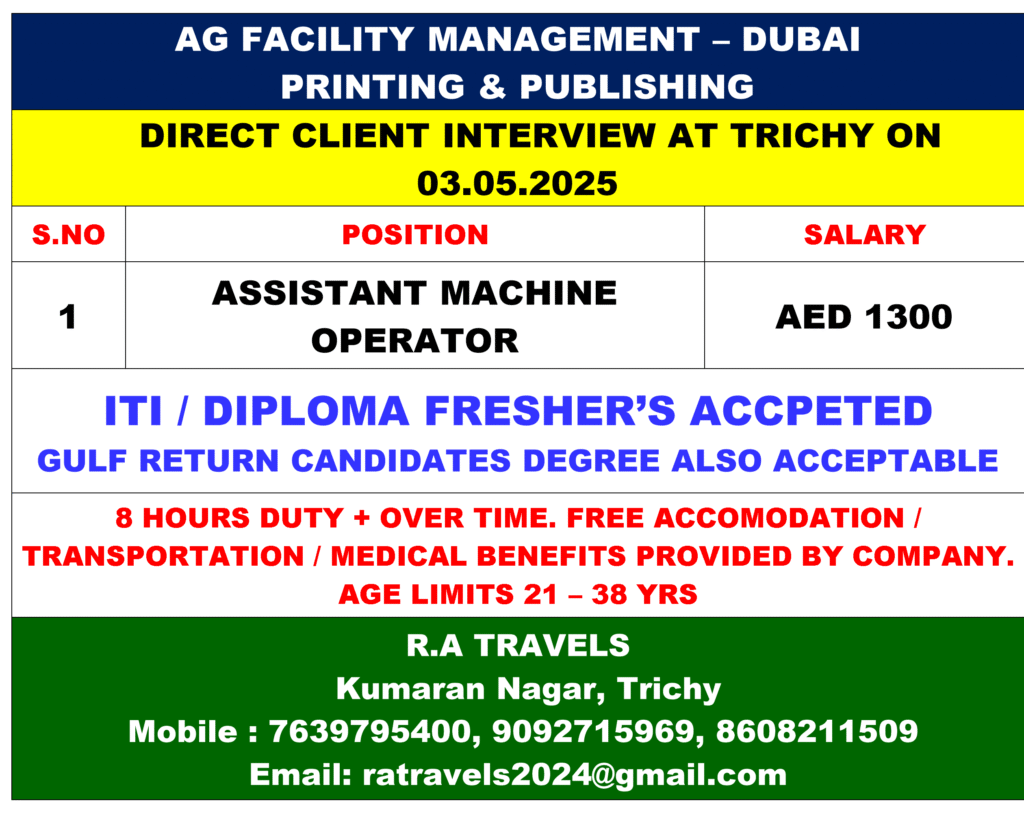 AG FACILITY MANAGEMENT – DUBAI
PRINTING & PUBLISHING

DIRECT CLIENT INTERVIEW AT TRICHY ON 03.05.2025

| S.NO | POSITION | SALARY |
|---|---|---|
| 1 | ASSISTANT MACHINE OPERATOR | AED 1300 |

ITI / DIPLOMA FRESHER'S ACCPETED
GULF RETURN CANDIDATES DEGREE ALSO ACCEPTABLE

8 HOURS DUTY + OVER TIME. FREE ACCOMODATION / TRANSPORTATION / MEDICAL BENEFITS PROVIDED BY COMPANY.
AGE LIMITS 21 – 38 YRS

R.A TRAVELS
Kumaran Nagar, Trichy
Mobile : 7639795400, 9092715969, 8608211509
Email: ratravels2024@gmail.com